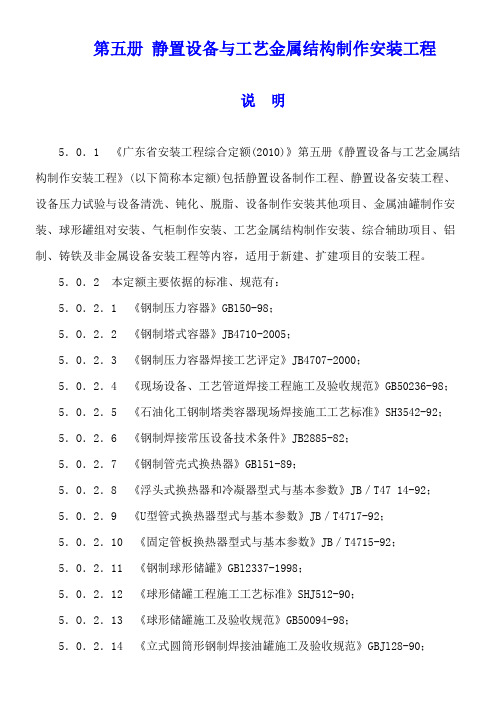 第五册 静置设备与工艺金属结构制作安装工程

说 明

5．0．1 《广东省安装工程综合定额(2010)》第五册《静置设备与工艺金属结构制作安装工程》(以下简称本定额)包括静置设备制作工程、静置设备安装工程、设备压力试验与设备清洗、钝化、脱脂、设备制作安装其他项目、金属油罐制作安装、球形罐组对安装、气柜制作安装、工艺金属结构制作安装、综合辅助项目、铝制、铸铁及非金属设备安装工程等内容，适用于新建、扩建项目的安装工程。

5．0．2 本定额主要依据的标准、规范有：

5．0．2．1 《钢制压力容器》GB150-98；

5．0．2．2 《钢制塔式容器》JB4710-2005；

5．0．2．3 《钢制压力容器焊接工艺评定》JB4707-2000；

5．0．2．4 《现场设备、工艺管道焊接工程施工及验收规范》GB50236-98；

5．0．2．5 《石油化工钢制塔类容器现场焊接施工工艺标准》SH3542-92；

5．0．2．6 《钢制焊接常压设备技术条件》JB2885-82；

5．0．2．7 《钢制管壳式换热器》GB151-89；

5．0．2．8 《浮头式换热器和冷凝器型式与基本参数》JB／T47 14-92；

5．0．2．9 《U型管式换热器型式与基本参数》JB／T4717-92；

5．0．2．10 《固定管板换热器型式与基本参数》JB／T4715-92；

5．0．2．11 《钢制球形储罐》GB12337-1998；

5．0．2．12 《球形储罐工程施工工艺标准》SHJ512-90；

5．0．2．13 《球形储罐施工及验收规范》GB50094-98；

5．0．2．14 《立式圆筒形钢制焊接油罐施工及验收规范》GBJ128-90；